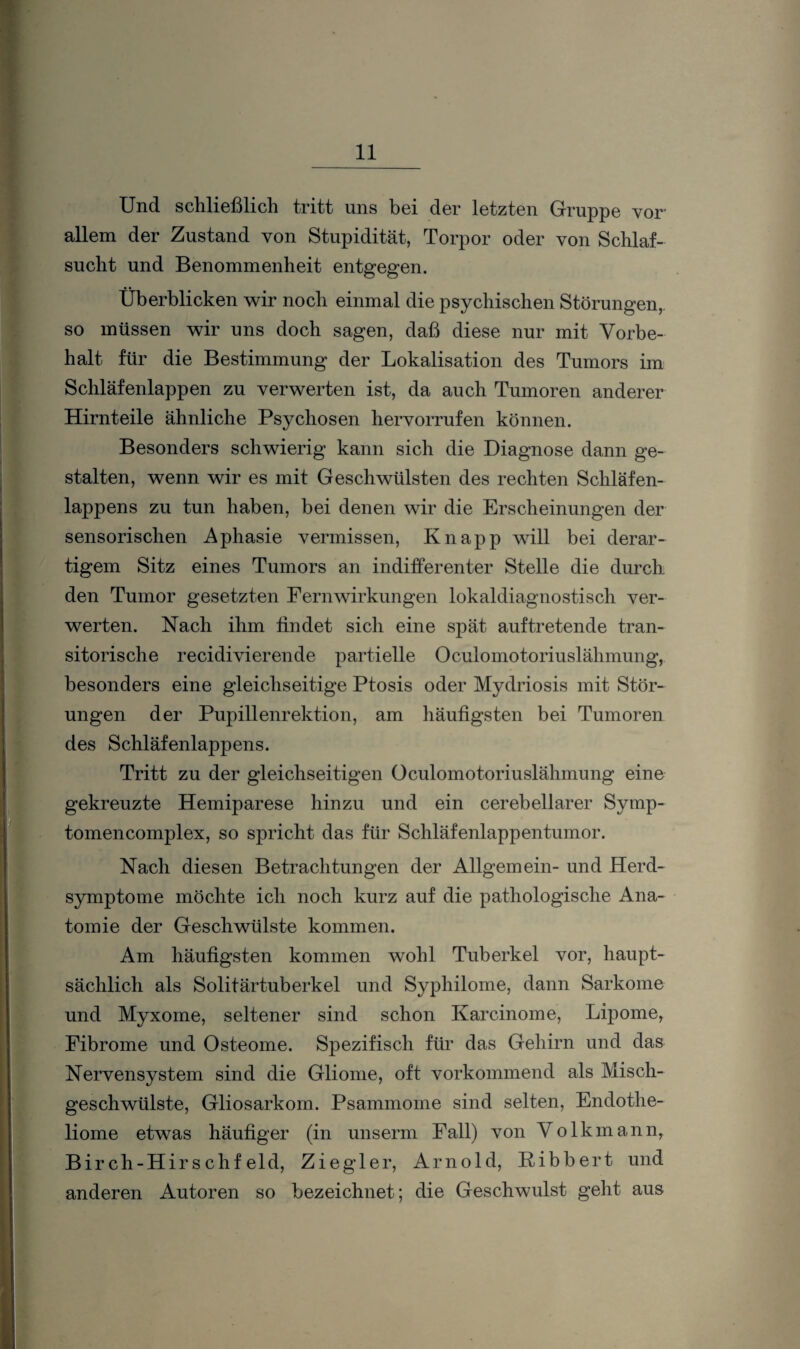 11

Und schließlich tritt uns bei der letzten Gruppe vor allem der Zustand von Stupidität, Torpor oder von Schlafsucht und Benommenheit entgegen.

Überblicken wir noch einmal die psychischen Störungen, so müssen wir uns doch sagen, daß diese nur mit Vorbehalt für die Bestimmung der Lokalisation des Tumors im Schläfenlappen zu verwerten ist, da auch Tumoren anderer Hirnteile ähnliche Psychosen hervorrufen können.

Besonders schwierig kann sich die Diagnose dann gestalten, wenn wir es mit Geschwülsten des rechten Schläfenlappens zu tun haben, bei denen wir die Erscheinungen der sensorischen Aphasie vermissen, Knapp will bei derartigem Sitz eines Tumors an indifferenter Stelle die durch den Tumor gesetzten Fernwirkungen lokaldiagnostisch verwerten. Nach ihm findet sich eine spät auftretende transitorische recidivierende partielle Oculomotoriuslähmung, besonders eine gleichseitige Ptosis oder Mydriosis mit Störungen der Pupillenrektion, am häufigsten bei Tumoren des Schläfenlappens.

Tritt zu der gleichseitigen Oculomotoriuslähmung eine gekreuzte Hemiparese hinzu und ein cerebellarer Symptomencomplex, so spricht das für Schläfenlappentumor.

Nach diesen Betrachtungen der Allgemein- und Herdsymptome möchte ich noch kurz auf die pathologische Anatomie der Geschwülste kommen.

Am häufigsten kommen wohl Tuberkel vor, hauptsächlich als Solitärtuberkel und Syphilome, dann Sarkome und Myxome, seltener sind schon Karcinome, Lipome, Fibrome und Osteome. Spezifisch für das Gehirn und das Nervensystem sind die Gliome, oft vorkommend als Mischgeschwülste, Gliosarkom. Psammome sind selten, Endotheliome etwas häufiger (in unserm Fall) von Volkmann, Birch-Hirschfeld, Ziegler, Arnold, Ribbert und anderen Autoren so bezeichnet; die Geschwulst geht aus